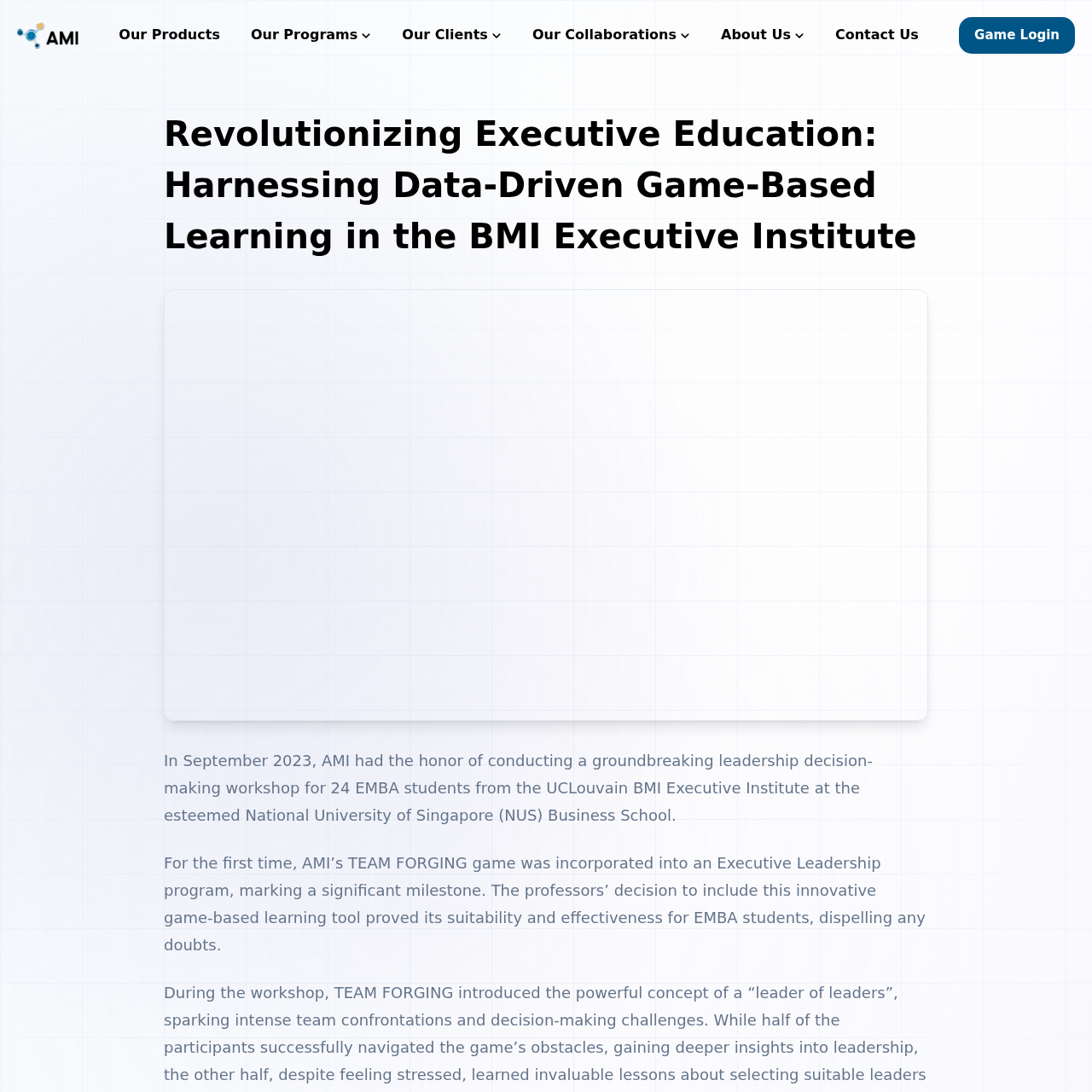 AMI

Our Products Our Programs Our Clients Our Collaborations About Us Contact Us Game Login

Revolutionizing Executive Education: Harnessing Data-Driven Game-Based Learning in the BMI Executive Institute

In September 2023, AMI had the honor of conducting a groundbreaking leadership decision-making workshop for 24 EMBA students from the UCLouvain BMI Executive Institute at the esteemed National University of Singapore (NUS) Business School.

For the first time, AMI’s TEAM FORGING game was incorporated into an Executive Leadership program, marking a significant milestone. The professors’ decision to include this innovative game-based learning tool proved its suitability and effectiveness for EMBA students, dispelling any doubts.

During the workshop, TEAM FORGING introduced the powerful concept of a “leader of leaders”, sparking intense team confrontations and decision-making challenges. While half of the participants successfully navigated the game’s obstacles, gaining deeper insights into leadership, the other half, despite feeling stressed, learned invaluable lessons about selecting suitable leaders